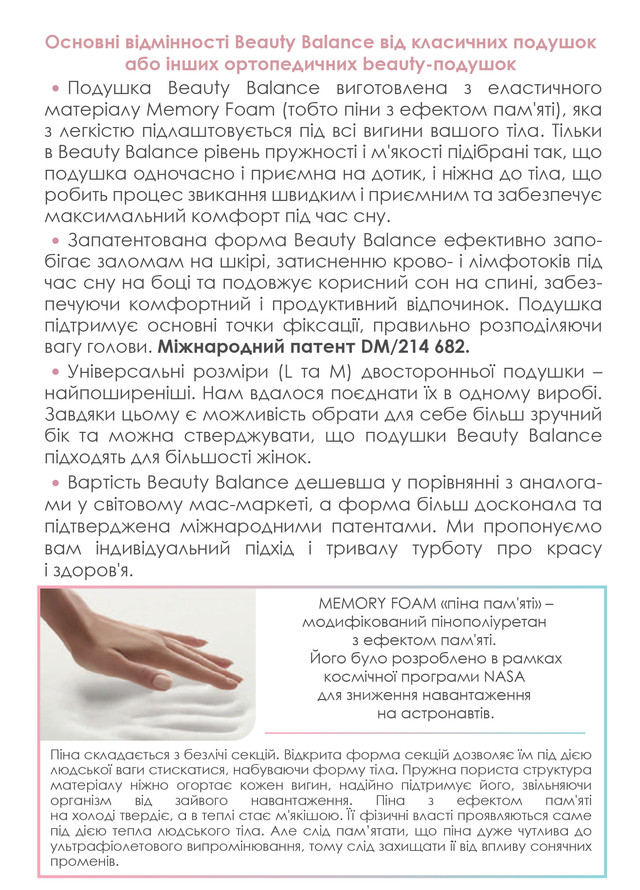 Основні відмінності Beauty Balance від класичних подушок або інших ортопедичних beauty-подушок

• Подушка Beauty Balance виготовлена з еластичного матеріалу Memory Foam (тобто піни з ефектом пам'яті), яка з легкістю підлаштовується під всі вигини вашого тіла. Тільки в Beauty Balance рівень пружності і м'якості підібрані так, що подушка одночасно і приємна на дотик, і ніжна до тіла, що робить процес звикання швидким і приємним та забезпечує максимальний комфорт під час сну.

• Запатентована форма Beauty Balance ефективно запобігає заломам на шкірі, затисненню крово- і лімфотоків під час сну на боці та подовжує корисний сон на спині, забезпечуючи комфортний і продуктивний відпочинок. Подушка підтримує основні точки фіксації, правильно розподіляючи вагу голови. Міжнародний патент DM/214 682.

• Універсальні розміри (L та M) двосторонньої подушки – найпоширеніші. Нам вдалося поєднати їх в одному виробі. Завдяки цьому є можливість обрати для себе більш зручний бік та можна стверджувати, що подушки Beauty Balance підходять для більшості жінок.

• Вартість Beauty Balance дешевша у порівнянні з аналогами у світовому мас-маркеті, а форма більш досконала та підтверджена міжнародними патентами. Ми пропонуємо вам індивідуальний підхід і тривалу турботу про красу і здоров'я.

MEMORY FOAM «піна пам'яті» – модифікований пінополіуретан з ефектом пам'яті. Його було розроблено в рамках космічної програми NASA для зниження навантаження на астронавтів.

Піна складається з безлічі секцій. Відкрита форма секцій дозволяє їм під дією людської ваги стискатися, набуваючи форму тіла. Пружна пориста структура матеріалу ніжно огортає кожен вигин, надійно підтримує його, звільняючи організм від зайвого навантаження. Піна з ефектом пам'яті на холоді твердіє, а в теплі стає м'якішою. Її фізичні власті проявляються саме під дією тепла людського тіла. Але слід пам'ятати, що піна дуже чутлива до ультрафіолетового випромінювання, тому слід захищати її від впливу сонячних променів.